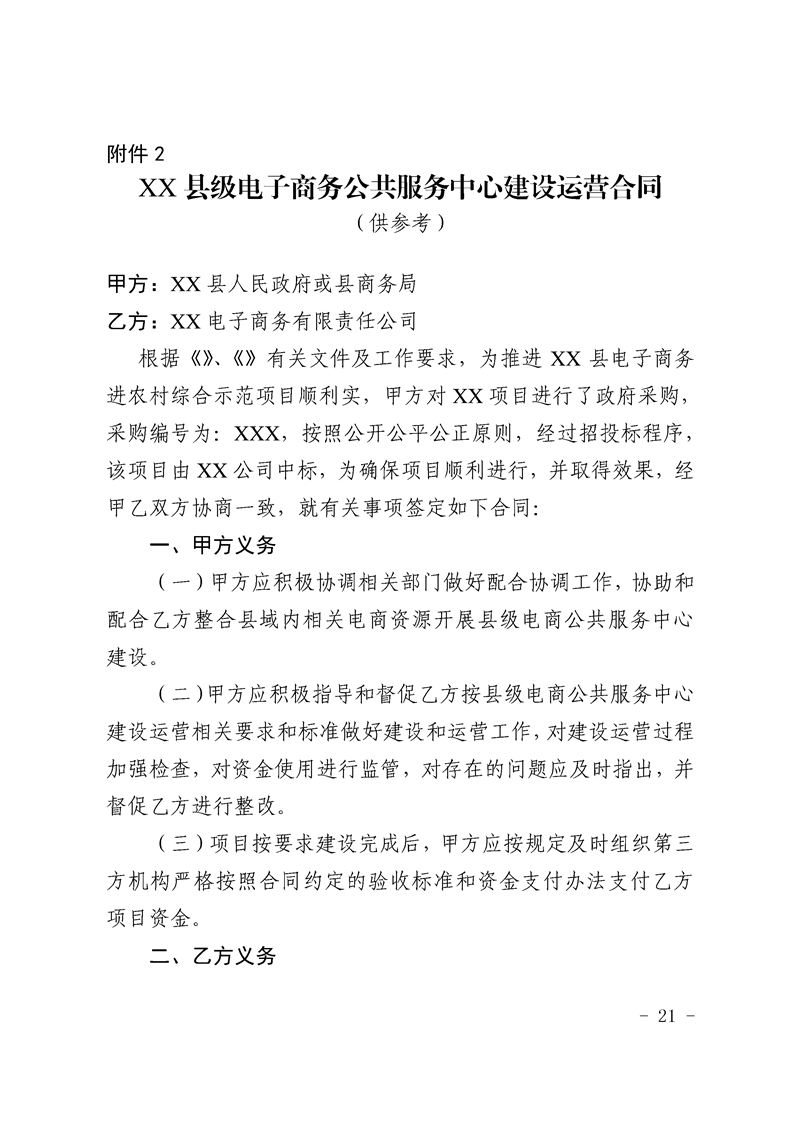 附件 2

XX 县级电子商务公共服务中心建设运营合同

（供参考）

甲方：XX 县人民政府或县商务局

乙方：XX 电子商务有限责任公司

根据《》、《》有关文件及工作要求，为推进 XX 县电子商务进农村综合示范项目顺利实，甲方对 XX 项目进行了政府采购，采购编号为：XXX，按照公开公平公正原则，经过招投标程序，该项目由 XX 公司中标，为确保项目顺利进行，并取得效果，经甲乙双方协商一致，就有关事项签定如下合同：

一、甲方义务

（一）甲方应积极协调相关部门做好配合协调工作，协助和配合乙方整合县域内相关电商资源开展县级电商公共服务中心建设。

（二）甲方应积极指导和督促乙方按县级电商公共服务中心建设运营相关要求和标准做好建设和运营工作，对建设运营过程加强检查，对资金使用进行监管，对存在的问题应及时指出，并督促乙方进行整改。

（三）项目按要求建设完成后，甲方应按规定及时组织第三方机构严格按照合同约定的验收标准和资金支付办法支付乙方项目资金。

二、乙方义务

- 21 -